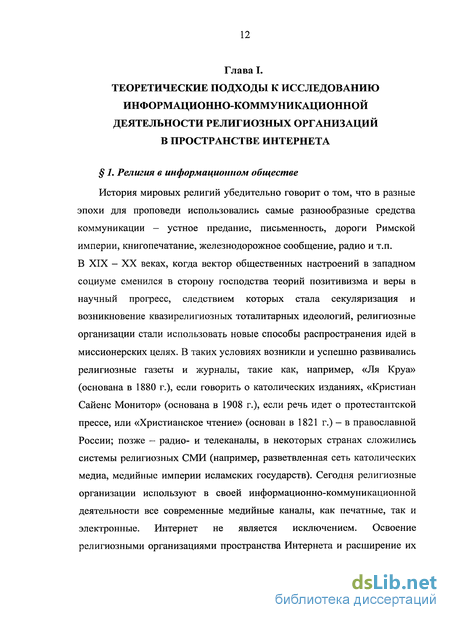 12

Глава I.
ТЕОРЕТИЧЕСКИЕ ПОДХОДЫ К ИССЛЕДОВАНИЮ ИНФОРМАЦИОННО-КОММУНИКАЦИОННОЙ ДЕЯТЕЛЬНОСТИ РЕЛИГИОЗНЫХ ОРГАНИЗАЦИЙ В ПРОСТРАНСТВЕ ИНТЕРНЕТА

§ 1. Религия в информационном обществе

История мировых религий убедительно говорит о том, что в разные эпохи для проповеди использовались самые разнообразные средства коммуникации – устное предание, письменность, дороги Римской империи, книгопечатание, железнодорожное сообщение, радио и т.п.
В XIX – XX веках, когда вектор общественных настроений в западном социуме сменился в сторону господства теорий позитивизма и веры в научный прогресс, следствием которых стала секуляризация и возникновение квазирелигиозных тоталитарных идеологий, религиозные организации стали использовать новые способы распространения идей в миссионерских целях. В таких условиях возникли и успешно развивались религиозные газеты и журналы, такие как, например, «Ля Круа» (основана в 1880 г.), если говорить о католических изданиях, «Кристиан Сайенс Монитор» (основана в 1908 г.), если речь идет о протестантской прессе, или «Христианское чтение» (основан в 1821 г.) – в православной России; позже – радио- и телеканалы, в некоторых странах сложились системы религиозных СМИ (например, разветвленная сеть католических медиа, медийные империи исламских государств). Сегодня религиозные организации используют в своей информационно-коммуникационной деятельности все современные медийные каналы, как печатные, так и электронные. Интернет не является исключением. Освоение религиозными организациями пространства Интернета и расширение их

dsLib.net
библиотека диссертаций